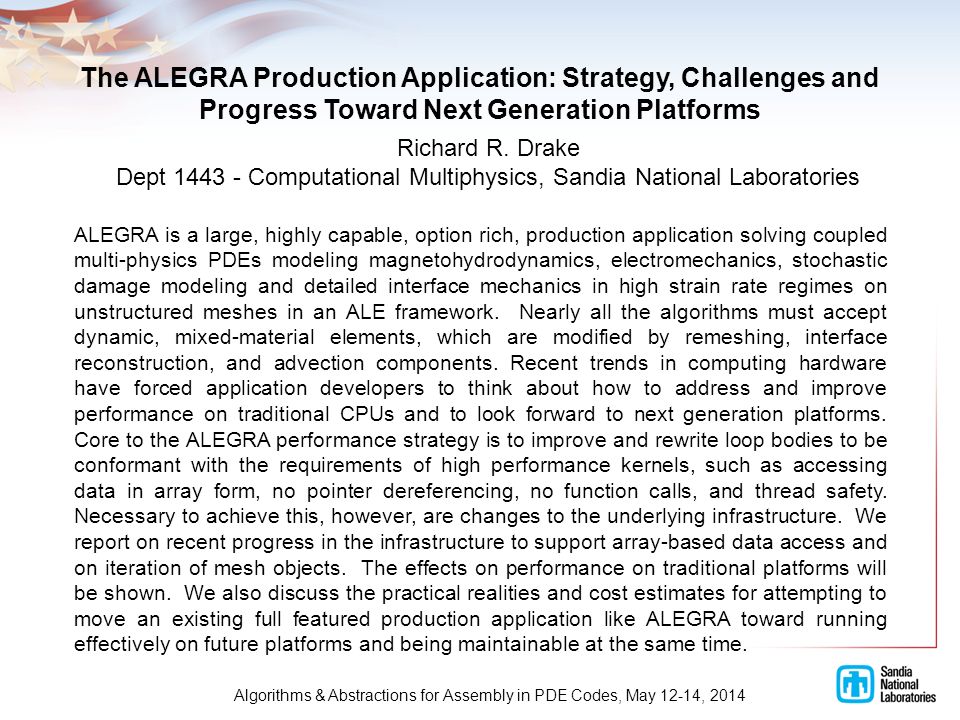 The ALEGRA Production Application: Strategy, Challenges and Progress Toward Next Generation Platforms

Richard R. Drake
Dept 1443 - Computational Multiphysics, Sandia National Laboratories

ALEGRA is a large, highly capable, option rich, production application solving coupled multi-physics PDEs modeling magnetohydrodynamics, electromechanics, stochastic damage modeling and detailed interface mechanics in high strain rate regimes on unstructured meshes in an ALE framework. Nearly all the algorithms must accept dynamic, mixed-material elements, which are modified by remeshing, interface reconstruction, and advection components. Recent trends in computing hardware have forced application developers to think about how to address and improve performance on traditional CPUs and to look forward to next generation platforms. Core to the ALEGRA performance strategy is to improve and rewrite loop bodies to be conformant with the requirements of high performance kernels, such as accessing data in array form, no pointer dereferencing, no function calls, and thread safety. Necessary to achieve this, however, are changes to the underlying infrastructure. We report on recent progress in the infrastructure to support array-based data access and on iteration of mesh objects. The effects on performance on traditional platforms will be shown. We also discuss the practical realities and cost estimates for attempting to move an existing full featured production application like ALEGRA toward running effectively on future platforms and being maintainable at the same time.

Algorithms & Abstractions for Assembly in PDE Codes, May 12-14, 2014

Sandia National Laboratories